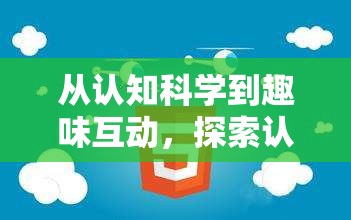 从认知科学到趣味互动，探索认